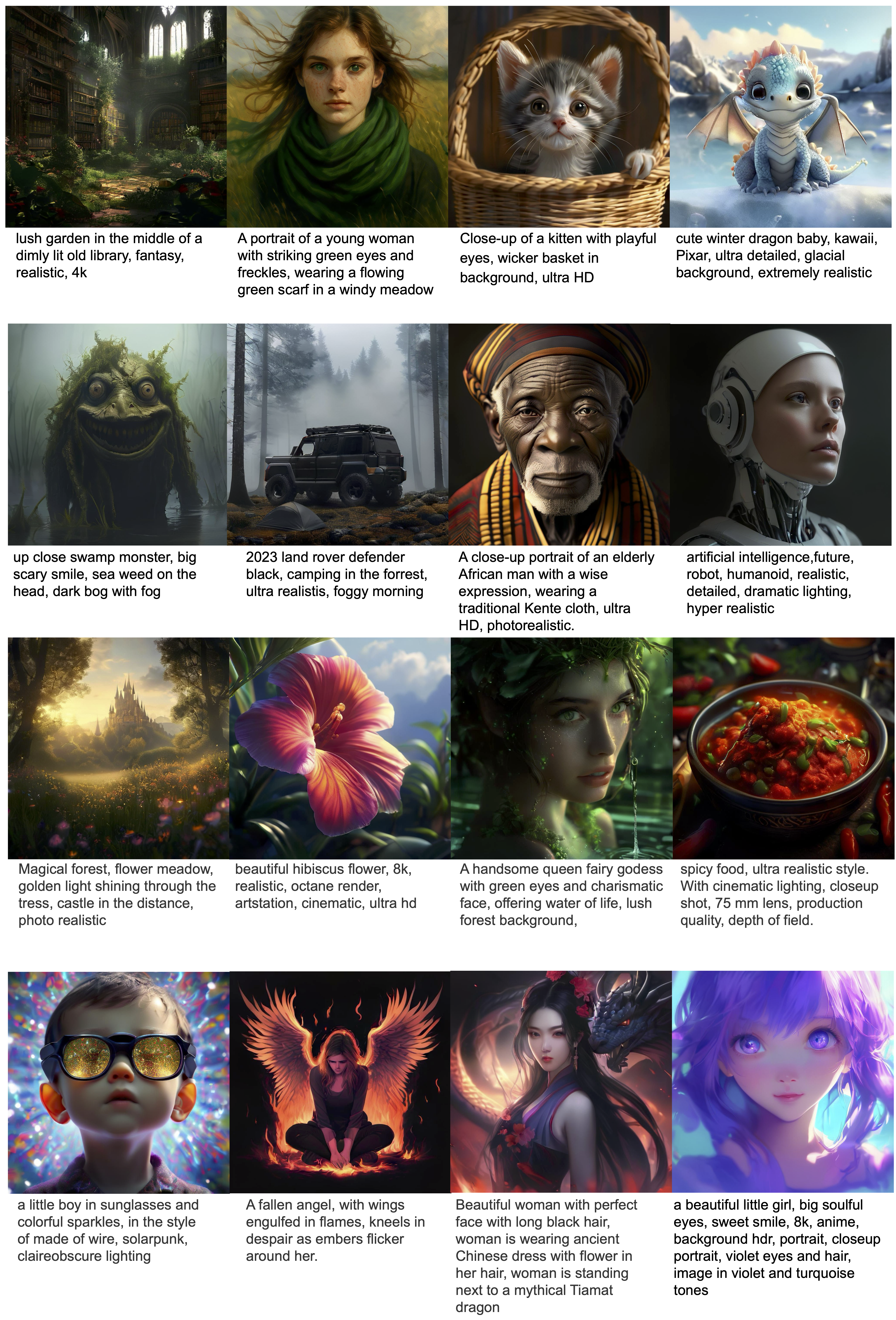 lush garden in the middle of a dimly lit old library, fantasy, realistic, 4k

A portrait of a young woman with striking green eyes and freckles, wearing a flowing green scarf in a windy meadow

Close-up of a kitten with playful eyes, wicker basket in background, ultra HD

cute winter dragon baby, kawaii, Pixar, ultra detailed, glacial background, extremely realistic

up close swamp monster, big scary smile, sea weed on the head, dark bog with fog

2023 land rover defender black, camping in the forrest, ultra realistis, foggy morning

A close-up portrait of an elderly African man with a wise expression, wearing a traditional Kente cloth, ultra HD, photorealistic.

artificial intelligence,future, robot, humanoid, realistic, detailed, dramatic lighting, hyper realistic

Magical forest, flower meadow, golden light shining through the tress, castle in the distance, photo realistic

beautiful hibiscus flower, 8k, realistic, octane render, artstation, cinematic, ultra hd

A handsome queen fairy godess with green eyes and charismatic face, offering water of life, lush forest background,

spicy food, ultra realistic style. With cinematic lighting, closeup shot, 75 mm lens, production quality, depth of field.

a little boy in sunglasses and colorful sparkles, in the style of made of wire, solarpunk, claireobscure lighting

A fallen angel, with wings engulfed in flames, kneels in despair as embers flicker around her.

Beautiful woman with perfect face with long black hair, woman is wearing ancient Chinese dress with flower in her hair, woman is standing next to a mythical Tiamat dragon

a beautiful little girl, big soulful eyes, sweet smile, 8k, anime, background hdr, portrait, closeup portrait, violet eyes and hair, image in violet and turquoise tones